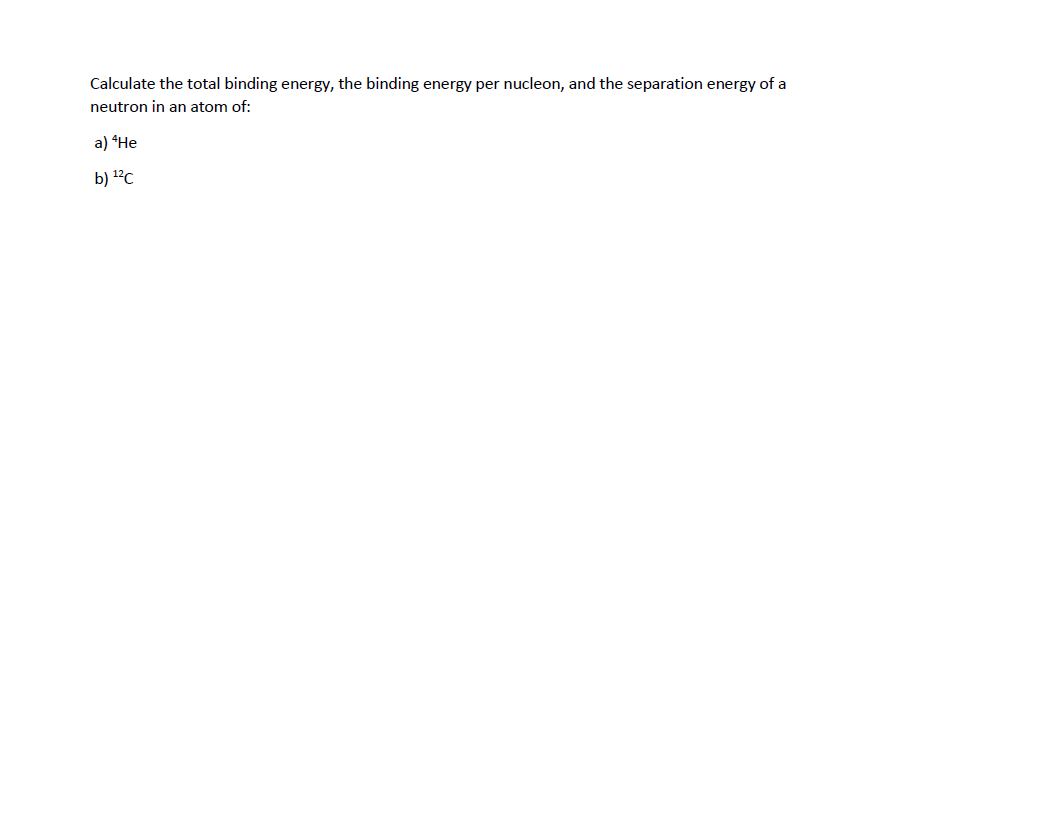 Calculate the total binding energy, the binding energy per nucleon, and the separation energy of a neutron in an atom of:

a) $^{4}He$

b) $^{12}C$